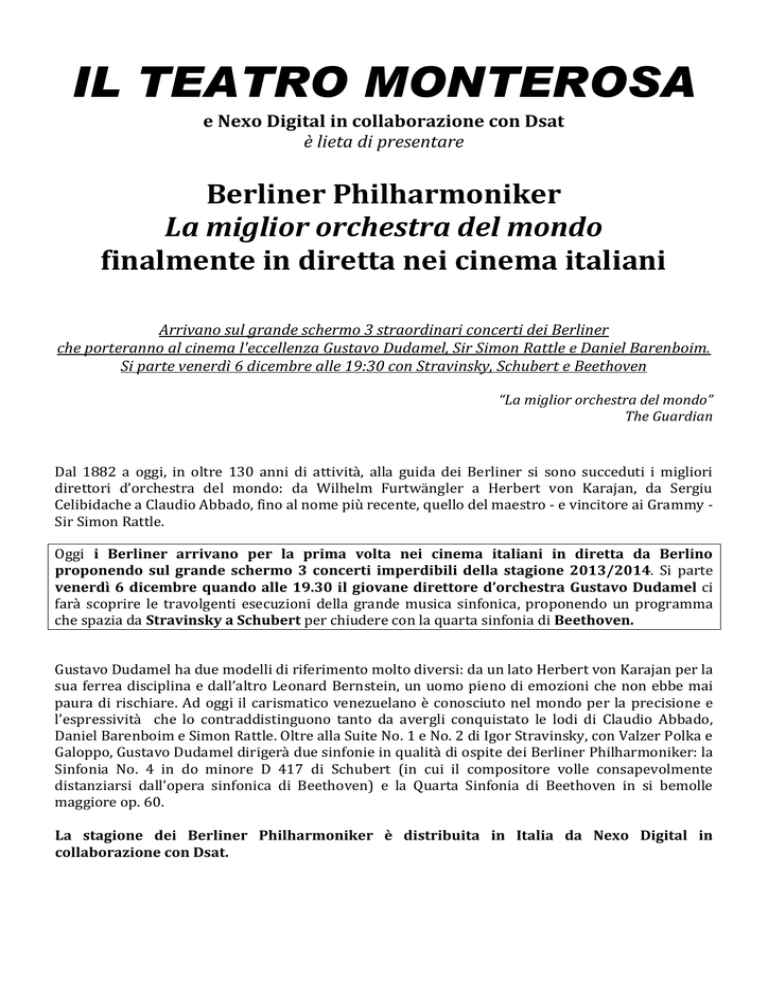 IL TEATRO MONTEROSA

e Nexo Digital in collaborazione con Dsat
è lieta di presentare

Berliner Philharmoniker
La miglior orchestra del mondo
finalmente in diretta nei cinema italiani

Arrivano sul grande schermo 3 straordinari concerti dei Berliner che porteranno al cinema l'eccellenza Gustavo Dudamel, Sir Simon Rattle e Daniel Barenboim. Si parte venerdì 6 dicembre alle 19:30 con Stravinsky, Schubert e Beethoven

"La miglior orchestra del mondo"
The Guardian

Dal 1882 a oggi, in oltre 130 anni di attività, alla guida dei Berliner si sono succeduti i migliori direttori d'orchestra del mondo: da Wilhelm Furtwängler a Herbert von Karajan, da Sergiu Celibidache a Claudio Abbado, fino al nome più recente, quello del maestro - e vincitore ai Grammy - Sir Simon Rattle.

Oggi i Berliner arrivano per la prima volta nei cinema italiani in diretta da Berlino proponendo sul grande schermo 3 concerti imperdibili della stagione 2013/2014. Si parte venerdì 6 dicembre quando alle 19.30 il giovane direttore d'orchestra Gustavo Dudamel ci farà scoprire le travolgenti esecuzioni della grande musica sinfonica, proponendo un programma che spazia da Stravinsky a Schubert per chiudere con la quarta sinfonia di Beethoven.

Gustavo Dudamel ha due modelli di riferimento molto diversi: da un lato Herbert von Karajan per la sua ferrea disciplina e dall'altro Leonard Bernstein, un uomo pieno di emozioni che non ebbe mai paura di rischiare. Ad oggi il carismatico venezuelano è conosciuto nel mondo per la precisione e l'espressività che lo contraddistinguono tanto da avergli conquistato le lodi di Claudio Abbado, Daniel Barenboim e Simon Rattle. Oltre alla Suite No. 1 e No. 2 di Igor Stravinsky, con Valzer Polka e Galoppo, Gustavo Dudamel dirigerà due sinfonie in qualità di ospite dei Berliner Philharmoniker: la Sinfonia No. 4 in do minore D 417 di Schubert (in cui il compositore volle consapevolmente distanziarsi dall'opera sinfonica di Beethoven) e la Quarta Sinfonia di Beethoven in si bemolle maggiore op. 60.

La stagione dei Berliner Philharmoniker è distribuita in Italia da Nexo Digital in collaborazione con Dsat.